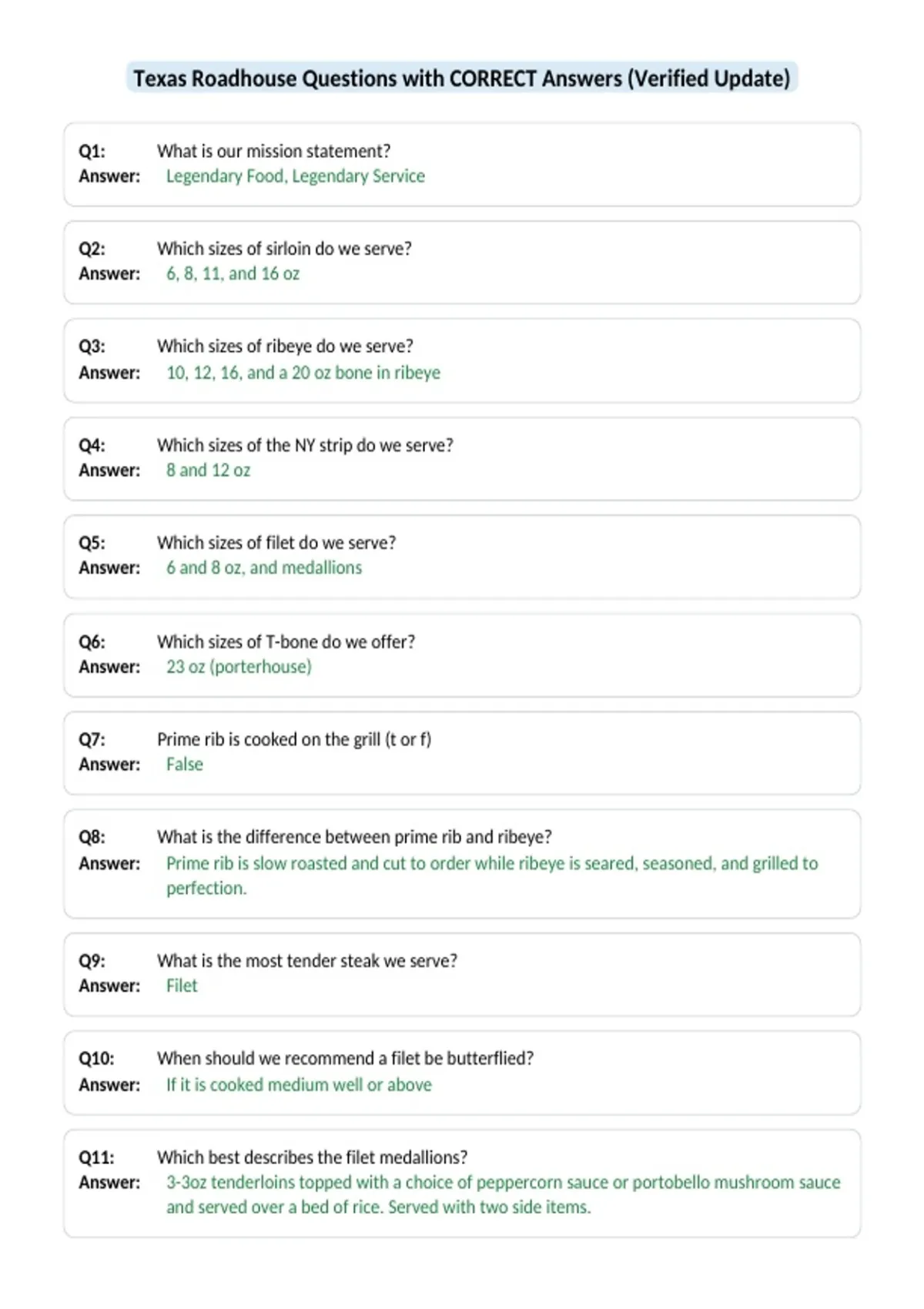 Texas Roadhouse Questions with CORRECT Answers (Verified Update)

Q1: What is our mission statement?
Answer: Legendary Food, Legendary Service

Q2: Which sizes of sirloin do we serve?
Answer: 6, 8, 11, and 16 oz

Q3: Which sizes of ribeye do we serve?
Answer: 10, 12, 16, and a 20 oz bone in ribeye

Q4: Which sizes of the NY strip do we serve?
Answer: 8 and 12 oz

Q5: Which sizes of filet do we serve?
Answer: 6 and 8 oz, and medallions

Q6: Which sizes of T-bone do we offer?
Answer: 23 oz (porterhouse)

Q7: Prime rib is cooked on the grill (t or f)
Answer: False

Q8: What is the difference between prime rib and ribeye?
Answer: Prime rib is slow roasted and cut to order while ribeye is seared, seasoned, and grilled to perfection.

Q9: What is the most tender steak we serve?
Answer: Filet

Q10: When should we recommend a filet be butterflied?
Answer: If it is cooked medium well or above

Q11: Which best describes the filet medallions?
Answer: 3-3oz tenderloins topped with a choice of peppercorn sauce or portobello mushroom sauce and served over a bed of rice. Served with two side items.